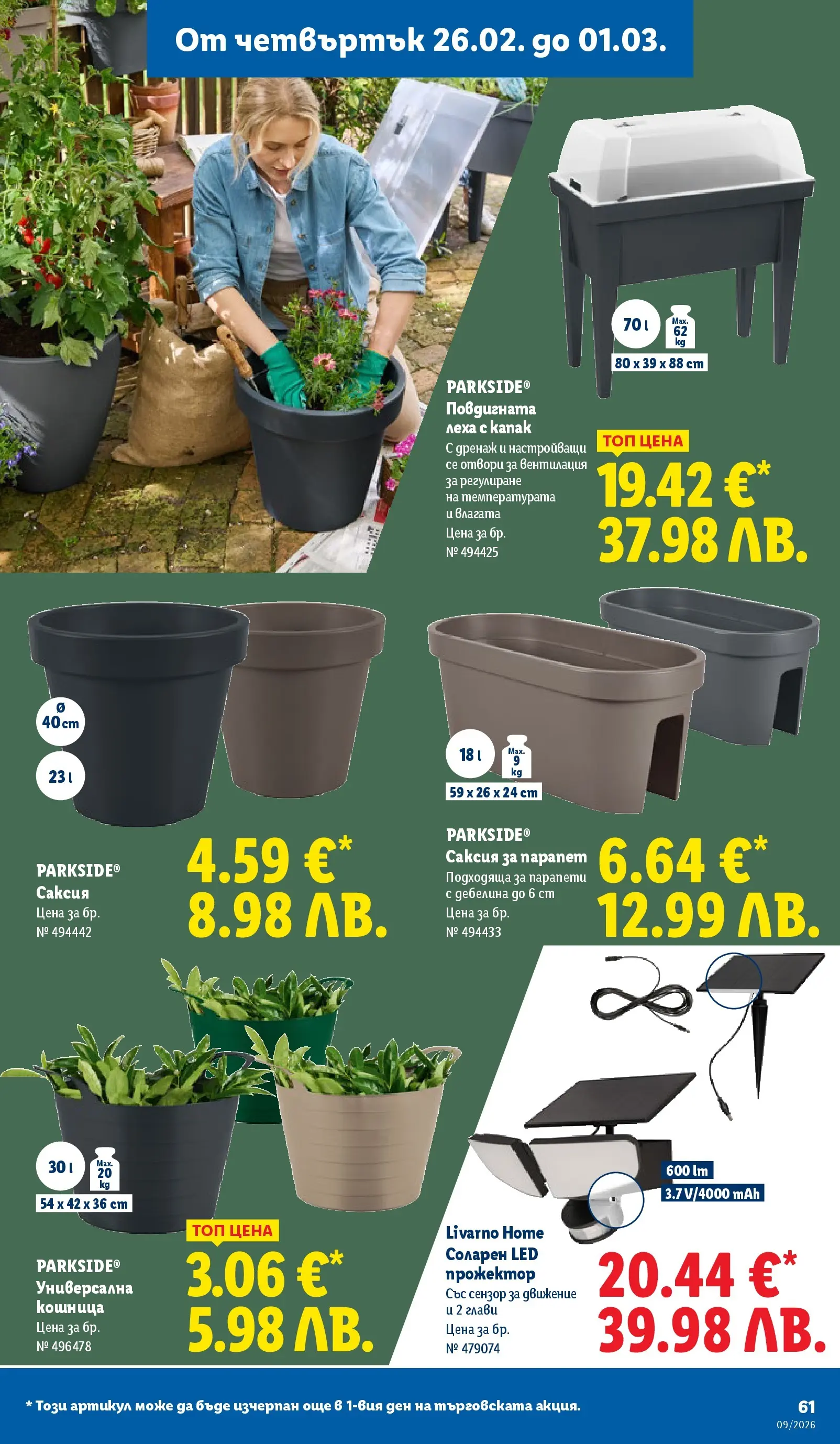 От четвъртък 26.02. до 01.03.

70 l
Max. 62 kg
80 x 39 x 88 cm

PARKSIDE®
Повдигната леха с капак
С дренаж и настройващи се отвори за вентилация за регулиране на температурата и влагата
Цена за бр.
№ 494425

ТОП ЦЕНА
19.42 €*
37.98 ЛВ.

Ø 40 cm
23 l

PARKSIDE®
Саксия
Цена за бр.
№ 494442

4.59 €*
8.98 ЛВ.

18 l
Max. 9 kg
59 x 26 x 24 cm

PARKSIDE®
Саксия за парапет
Подходяща за парапети с дебелина до 6 cm
Цена за бр.
№ 494433

6.64 €*
12.99 ЛВ.

30 l
Max. 20 kg
54 x 42 x 36 cm

PARKSIDE®
Универсална кошница
Цена за бр.
№ 496478

ТОП ЦЕНА
3.06 €*
5.98 ЛВ.

600 lm
3.7 V/4000 mAh

Livarno Home
Соларен LED прожектор
Със сензор за движение и 2 глави
Цена за бр.
№ 479074

20.44 €*
39.98 ЛВ.

* Този артикул може да бъде изчерпан още в 1-вия ден на търговската акция.

61
09/2026